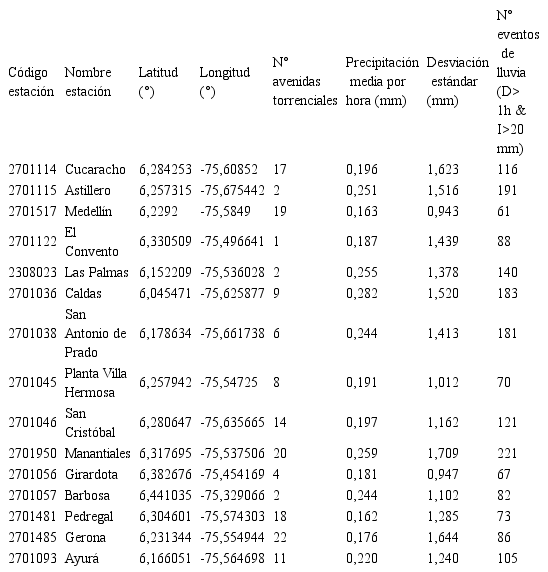 | Código estación | Nombre estación | Latitud (°) | Longitud (°) | N° avenidas torrenciales | Precipitación media por hora (mm) | Desviación estándar (mm) | N° eventos de lluvia (D> 1h & I>20 mm) |
|---|---|---|---|---|---|---|---|
| 2701114 | Cucaracho | 6,284253 | -75,60852 | 17 | 0,196 | 1,623 | 116 |
| 2701115 | Astillero | 6,257315 | -75,675442 | 2 | 0,251 | 1,516 | 191 |
| 2701517 | Medellín | 6,2292 | -75,5849 | 19 | 0,163 | 0,943 | 61 |
| 2701122 | El Convento | 6,330509 | -75,496641 | 1 | 0,187 | 1,439 | 88 |
| 2308023 | Las Palmas | 6,152209 | -75,536028 | 2 | 0,255 | 1,378 | 140 |
| 2701036 | Caldas | 6,045471 | -75,625877 | 9 | 0,282 | 1,520 | 183 |
| 2701038 | San Antonio de Prado | 6,178634 | -75,661738 | 6 | 0,244 | 1,413 | 181 |
| 2701045 | Planta Villa Hermosa | 6,257942 | -75,54725 | 8 | 0,191 | 1,012 | 70 |
| 2701046 | San Cristóbal | 6,280647 | -75,635665 | 14 | 0,197 | 1,162 | 121 |
| 2701950 | Manantiales | 6,317695 | -75,537506 | 20 | 0,259 | 1,709 | 221 |
| 2701056 | Girardota | 6,382676 | -75,454169 | 4 | 0,181 | 0,947 | 67 |
| 2701057 | Barbosa | 6,441035 | -75,329066 | 2 | 0,244 | 1,102 | 82 |
| 2701481 | Pedregal | 6,304601 | -75,574303 | 18 | 0,162 | 1,285 | 73 |
| 2701485 | Gerona | 6,231344 | -75,554944 | 22 | 0,176 | 1,644 | 86 |
| 2701093 | Ayurá | 6,166051 | -75,564698 | 11 | 0,220 | 1,240 | 105 |